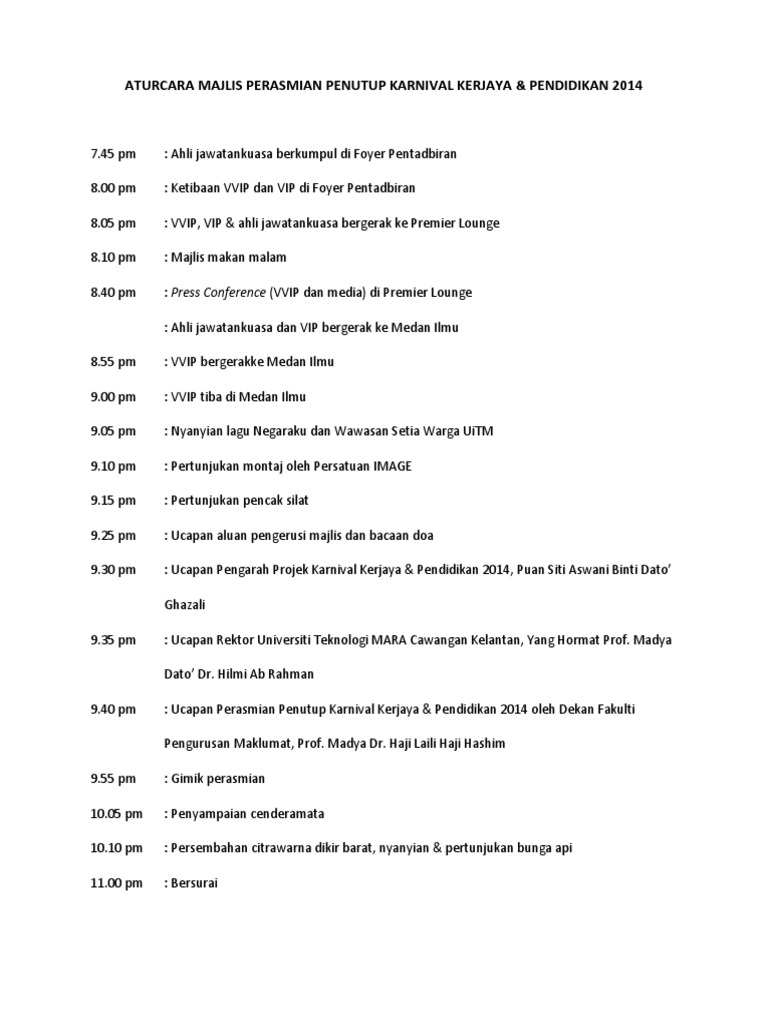 ATURCARA MAJLIS PERASMIAN PENUTUP KARNIVAL KERJAYA & PENDIDIKAN 2014

7.45 pm : Ahli jawatankuasa berkumpul di Foyer Pentadbiran

8.00 pm : Ketibaan VVIP dan VIP di Foyer Pentadbiran

8.05 pm : VVIP, VIP & ahli jawatankuasa bergerak ke Premier Lounge

8.10 pm : Majlis makan malam

8.40 pm : Press Conference (VVIP dan media) di Premier Lounge

: Ahli jawatankuasa dan VIP bergerak ke Medan Ilmu

8.55 pm : VVIP bergerakke Medan Ilmu

9.00 pm : VVIP tiba di Medan Ilmu

9.05 pm : Nyanyian lagu Negaraku dan Wawasan Setia Warga UiTM

9.10 pm : Pertunjukan montaj oleh Persatuan IMAGE

9.15 pm : Pertunjukan pencak silat

9.25 pm : Ucapan aluan pengerusi majlis dan bacaan doa

9.30 pm : Ucapan Pengarah Projek Karnival Kerjaya & Pendidikan 2014, Puan Siti Aswani Binti Dato' Ghazali

9.35 pm : Ucapan Rektor Universiti Teknologi MARA Cawangan Kelantan, Yang Hormat Prof. Madya Dato' Dr. Hilmi Ab Rahman

9.40 pm : Ucapan Perasmian Penutup Karnival Kerjaya & Pendidikan 2014 oleh Dekan Fakulti Pengurusan Maklumat, Prof. Madya Dr. Haji Laili Haji Hashim

9.55 pm : Gimik perasmian

10.05 pm : Penyampaian cenderamata

10.10 pm : Persembahan citrawarna dikir barat, nyanyian & pertunjukan bunga api

11.00 pm : Bersurai